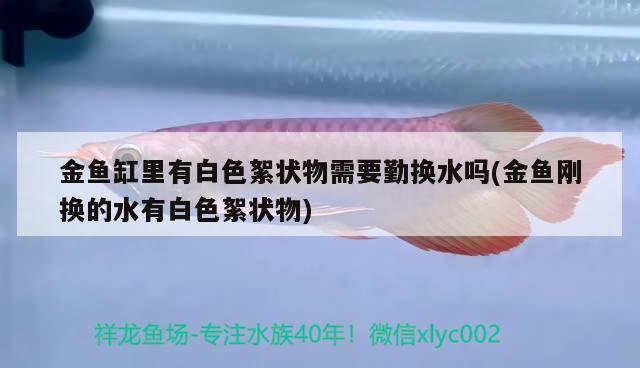 金鱼缸里有白色絮状物需要勤换水吗(金鱼刚换的水有白色絮状物)

祥龙鱼场-专注水族40年！微信xlyc002